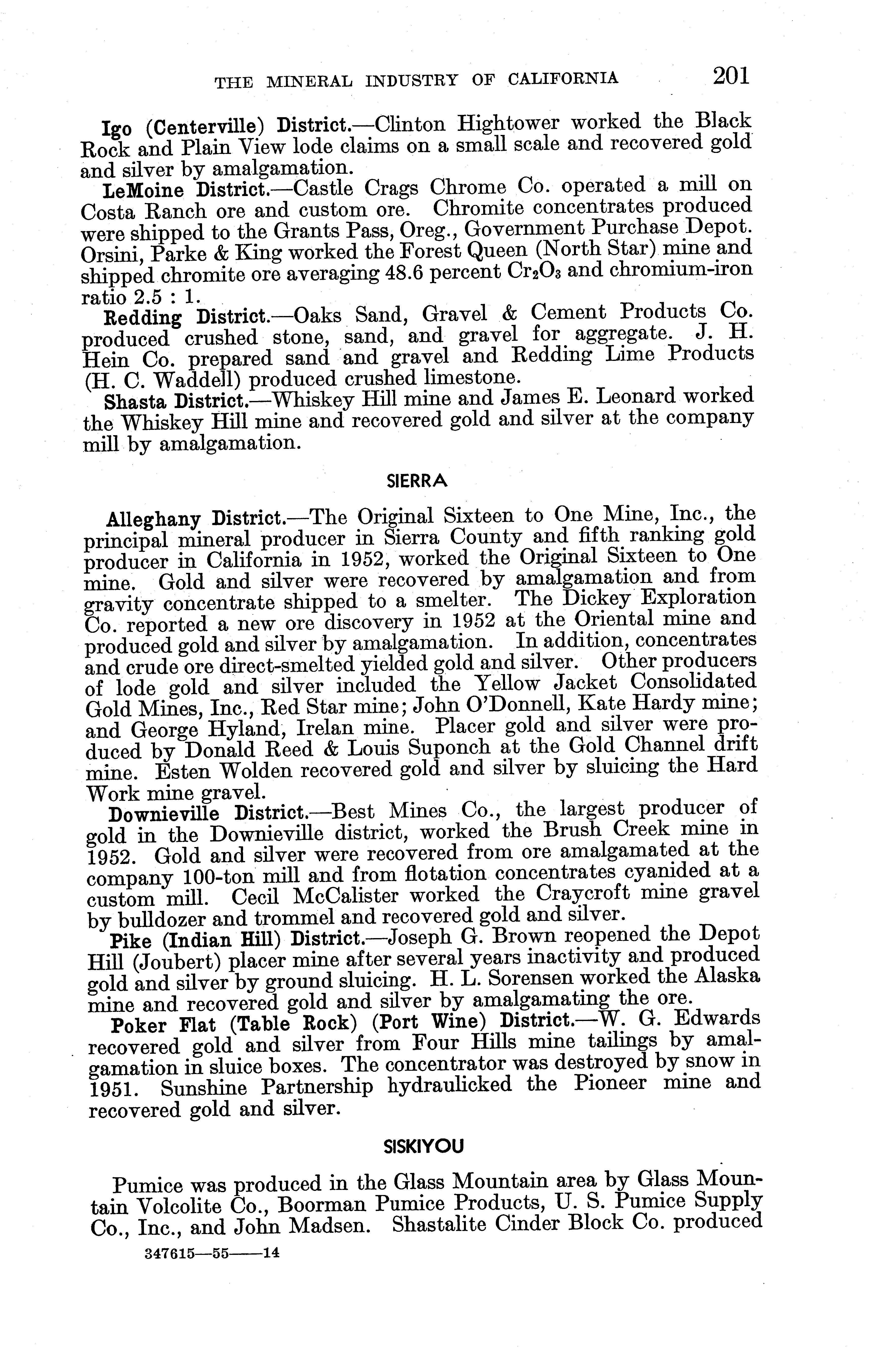 THE MINERAL INDUSTRY OF CALIFORNIA 201

Igo (Centerville) District.—Clinton Hightower worked the Black Rock and Plain View lode claims on a small scale and recovered gold and silver by amalgamation.

LeMoine District.—Castle Crags Chrome Co. operated a mill on Costa Ranch ore and custom ore. Chromite concentrates produced were shipped to the Grants Pass, Oreg., Government Purchase Depot. Orsini, Parke & King worked the Forest Queen (North Star) mine and shipped chromite ore averaging 48.6 percent $Cr_2O_3$ and chromium-iron ratio 2.5 : 1.

Redding District.—Oaks Sand, Gravel & Cement Products Co. produced crushed stone, sand, and gravel for aggregate. J. H. Hein Co. prepared sand and gravel and Redding Lime Products (H. C. Waddell) produced crushed limestone.

Shasta District.—Whiskey Hill mine and James E. Leonard worked the Whiskey Hill mine and recovered gold and silver at the company mill by amalgamation.

SIERRA

Alleghany District.—The Original Sixteen to One Mine, Inc., the principal mineral producer in Sierra County and fifth ranking gold producer in California in 1952, worked the Original Sixteen to One mine. Gold and silver were recovered by amalgamation and from gravity concentrate shipped to a smelter. The Dickey Exploration Co. reported a new ore discovery in 1952 at the Oriental mine and produced gold and silver by amalgamation. In addition, concentrates and crude ore direct-smelted yielded gold and silver. Other producers of lode gold and silver included the Yellow Jacket Consolidated Gold Mines, Inc., Red Star mine; John O'Donnell, Kate Hardy mine; and George Hyland, Irelan mine. Placer gold and silver were produced by Donald Reed & Louis Suponch at the Gold Channel drift mine. Esten Wolden recovered gold and silver by sluicing the Hard Work mine gravel.

Downieville District.—Best Mines Co., the largest producer of gold in the Downieville district, worked the Brush Creek mine in 1952. Gold and silver were recovered from ore amalgamated at the company 100-ton mill and from flotation concentrates cyanided at a custom mill. Cecil McCalister worked the Craycroft mine gravel by bulldozer and trommel and recovered gold and silver.

Pike (Indian Hill) District.—Joseph G. Brown reopened the Depot Hill (Joubert) placer mine after several years inactivity and produced gold and silver by ground sluicing. H. L. Sorensen worked the Alaska mine and recovered gold and silver by amalgamating the ore.

Poker Flat (Table Rock) (Port Wine) District.—W. G. Edwards recovered gold and silver from Four Hills mine tailings by amalgamation in sluice boxes. The concentrator was destroyed by snow in 1951. Sunshine Partnership hydraulicked the Pioneer mine and recovered gold and silver.

SISKIYOU

Pumice was produced in the Glass Mountain area by Glass Mountain Volcolite Co., Boorman Pumice Products, U. S. Pumice Supply Co., Inc., and John Madsen. Shastalite Cinder Block Co. produced

347615—55——14